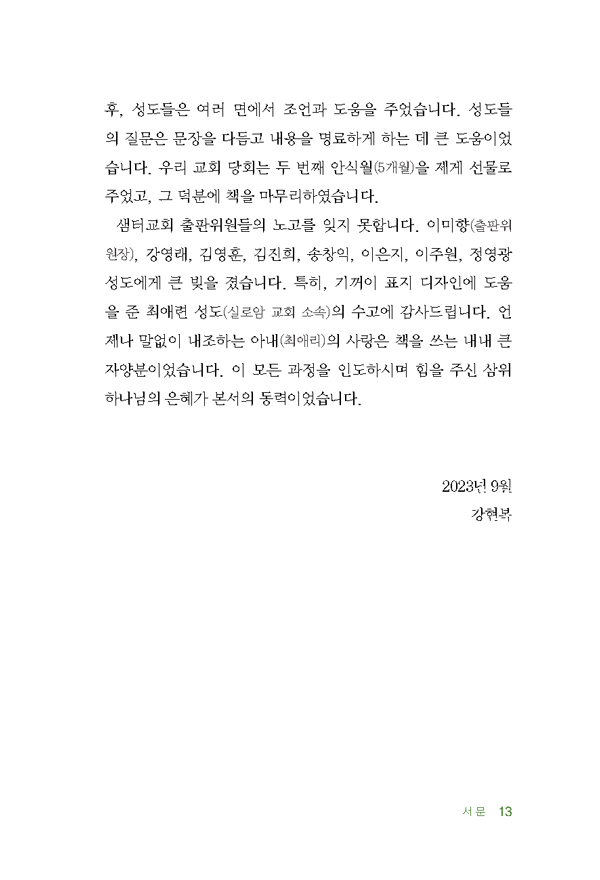 후, 성도들은 여러 면에서 조언과 도움을 주었습니다. 성도들의 질문은 문장을 다듬고 내용을 명료하게 하는 데 큰 도움이었습니다. 우리 교회 당회는 두 번째 안식월(5개월)을 제게 선물로 주었고, 그 덕분에 책을 마무리하였습니다.

샘터교회 출판위원들의 노고를 잊지 못합니다. 이미향(출판위원장), 강영래, 김영훈, 김진희, 송창익, 이은지, 이주원, 정영광 성도에게 큰 빚을 졌습니다. 특히, 기꺼이 표지 디자인에 도움을 준 최애련 성도(실로암 교회 소속)의 수고에 감사드립니다. 언제나 말없이 내조하는 아내(최애리)의 사랑은 책을 쓰는 내내 큰 자양분이었습니다. 이 모든 과정을 인도하시며 힘을 주신 삼위 하나님의 은혜가 본서의 동력이었습니다.

2023년 9월
강현복

서문 13